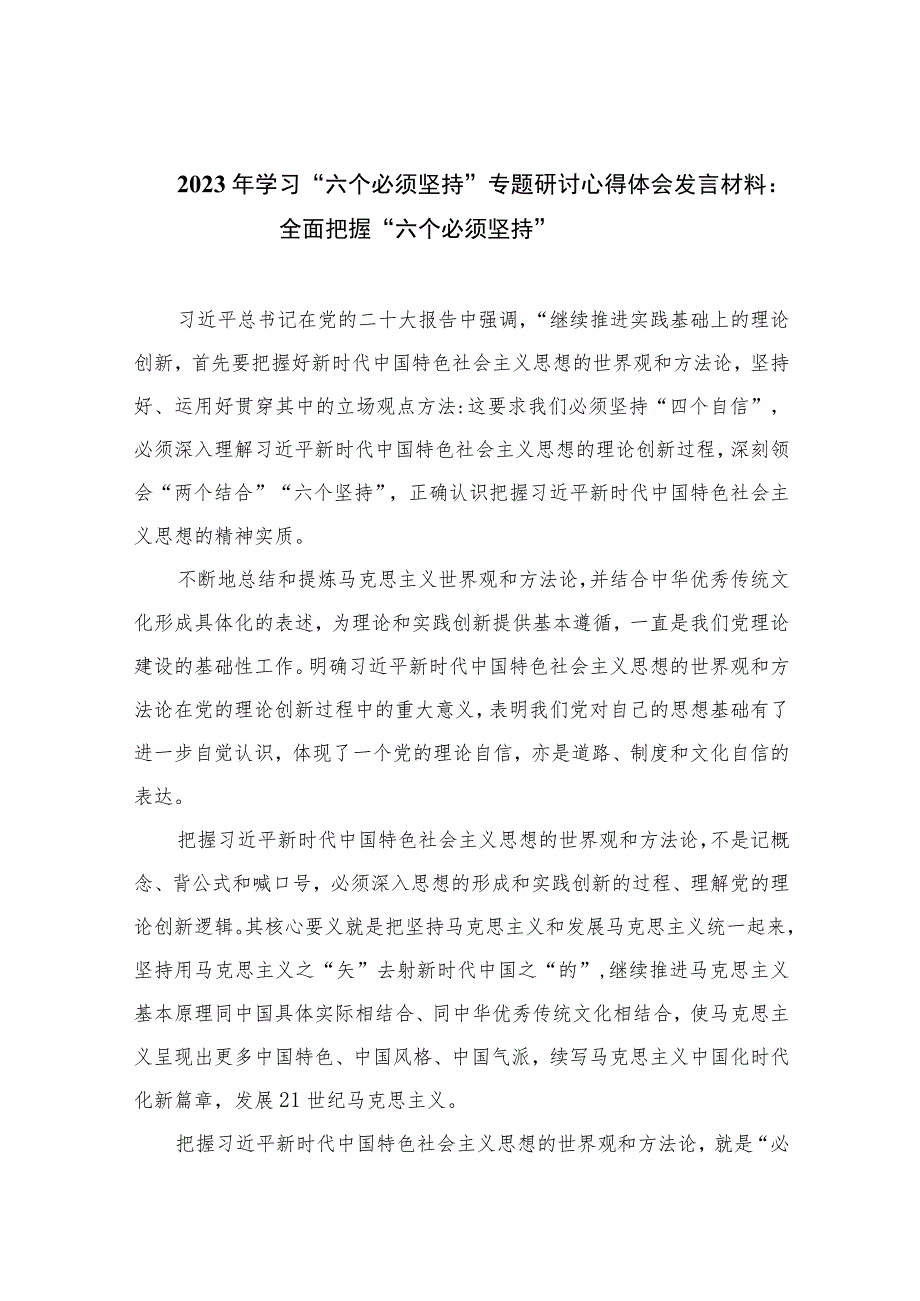 2023年学习“六个必须坚持”专题研讨心得体会发言材料：全面把握“六个必须坚持”

习近平总书记在党的二十大报告中强调，“继续推进实践基础上的理论创新，首先要把握好新时代中国特色社会主义思想的世界观和方法论，坚持好、运用好贯穿其中的立场观点方法:这要求我们必须坚持“四个自信”，必须深入理解习近平新时代中国特色社会主义思想的理论创新过程，深刻领会“两个结合”“六个坚持”，正确认识把握习近平新时代中国特色社会主义思想的精神实质。

不断地总结和提炼马克思主义世界观和方法论，并结合中华优秀传统文化形成具体化的表述，为理论和实践创新提供基本遵循，一直是我们党理论建设的基础性工作。明确习近平新时代中国特色社会主义思想的世界观和方法论在党的理论创新过程中的重大意义，表明我们党对自己的思想基础有了进一步自觉认识，体现了一个党的理论自信，亦是道路、制度和文化自信的表达。

把握习近平新时代中国特色社会主义思想的世界观和方法论，不是记概念、背公式和喊口号，必须深入思想的形成和实践创新的过程、理解党的理论创新逻辑。其核心要义就是把坚持马克思主义和发展马克思主义统一起来，坚持用马克思主义之“矢”去射新时代中国之“的”，继续推进马克思主义基本原理同中国具体实际相结合、同中华优秀传统文化相结合，使马克思主义呈现出更多中国特色、中国风格、中国气派，续写马克思主义中国化时代化新篇章，发展21世纪马克思主义。

把握习近平新时代中国特色社会主义思想的世界观和方法论，就是“必